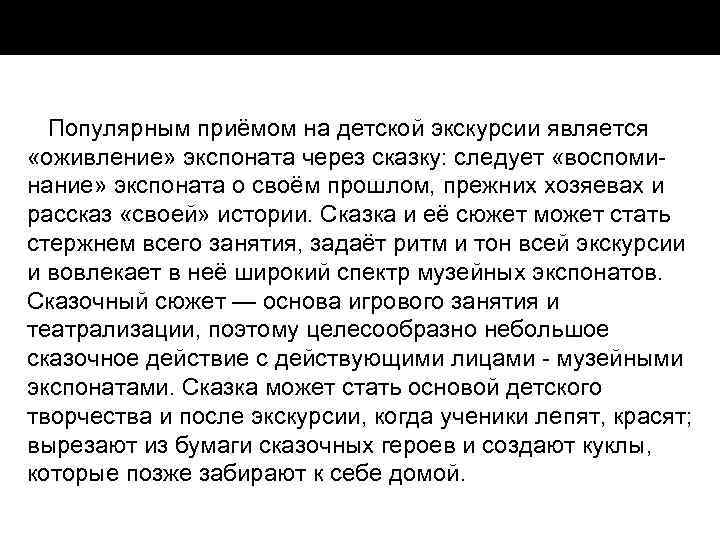 Популярным приёмом на детской экскурсии является «оживление» экспоната через сказку: следует «воспоминание» экспоната о своём прошлом, прежних хозяевах и рассказ «своей» истории. Сказка и её сюжет может стать стержнем всего занятия, задаёт ритм и тон всей экскурсии и вовлекает в неё широкий спектр музейных экспонатов. Сказочный сюжет — основа игрового занятия и театрализации, поэтому целесообразно небольшое сказочное действие с действующими лицами - музейными экспонатами. Сказка может стать основой детского творчества и после экскурсии, когда ученики лепят, красят; вырезают из бумаги сказочных героев и создают куклы, которые позже забирают к себе домой.